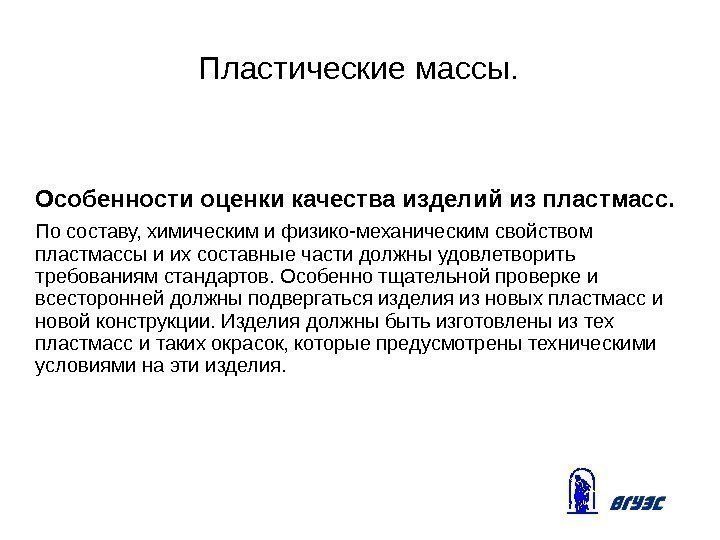 Пластические массы.

Особенности оценки качества изделий из пластмасс.

По составу, химическим и физико-механическим свойством пластмассы и их составные части должны удовлетворить требованиям стандартов. Особенно тщательной проверке и всесторонней должны подвергаться изделия из новых пластмасс и новой конструкции. Изделия должны быть изготовлены из тех пластмасс и таких окрасок, которые предусмотрены техническими условиями на эти изделия.

ВГУЭС